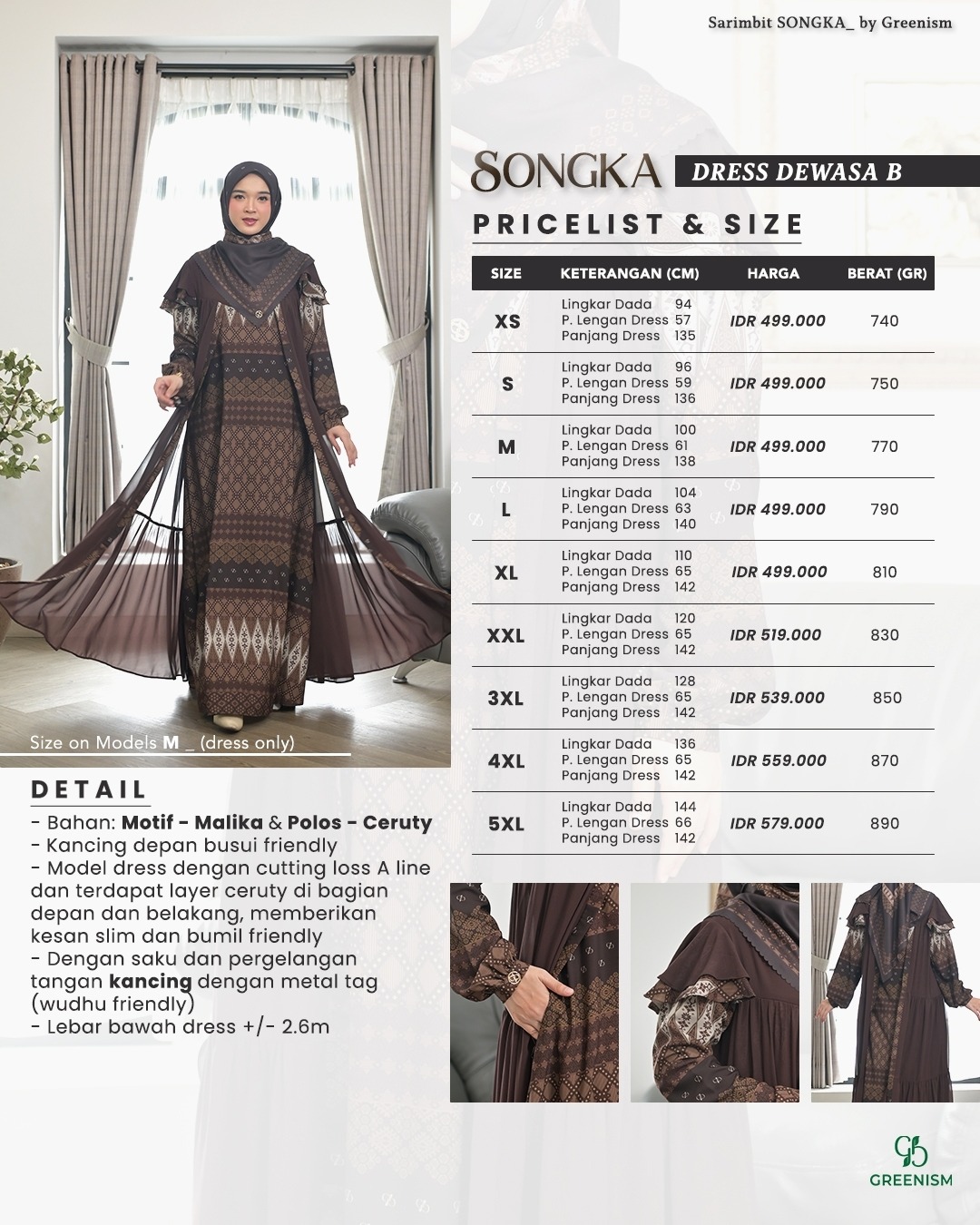 Sarimbit SONGKA_ by Greenism

SONGKA DRESS DEWASA B

PRICELIST & SIZE

| SIZE | KETERANGAN (CM) | HARGA | BERAT (GR) |
|---|---|---|---|
| XS | Lingkar Dada 94 P. Lengan Dress 57 Panjang Dress 135 | IDR 499.000 | 740 |
| S | Lingkar Dada 96 P. Lengan Dress 59 Panjang Dress 136 | IDR 499.000 | 750 |
| M | Lingkar Dada 100 P. Lengan Dress 61 Panjang Dress 138 | IDR 499.000 | 770 |
| L | Lingkar Dada 104 P. Lengan Dress 63 Panjang Dress 140 | IDR 499.000 | 790 |
| XL | Lingkar Dada 110 P. Lengan Dress 65 Panjang Dress 142 | IDR 499.000 | 810 |
| XXL | Lingkar Dada 120 P. Lengan Dress 65 Panjang Dress 142 | IDR 519.000 | 830 |
| 3XL | Lingkar Dada 128 P. Lengan Dress 65 Panjang Dress 142 | IDR 539.000 | 850 |
| 4XL | Lingkar Dada 136 P. Lengan Dress 65 Panjang Dress 142 | IDR 559.000 | 870 |
| 5XL | Lingkar Dada 144 P. Lengan Dress 66 Panjang Dress 142 | IDR 579.000 | 890 |

Size on Models M _ (dress only)

DETAIL
- Bahan: Motif - Malika & Polos - Ceruty
- Kancing depan busui friendly
- Model dress dengan cutting loss A line dan terdapat layer ceruty di bagian depan dan belakang, memberikan kesan slim dan bumil friendly
- Dengan saku dan pergelangan tangan kancing dengan metal tag (wudhu friendly)
- Lebar bawah dress +/- 2.6m

GREENISM